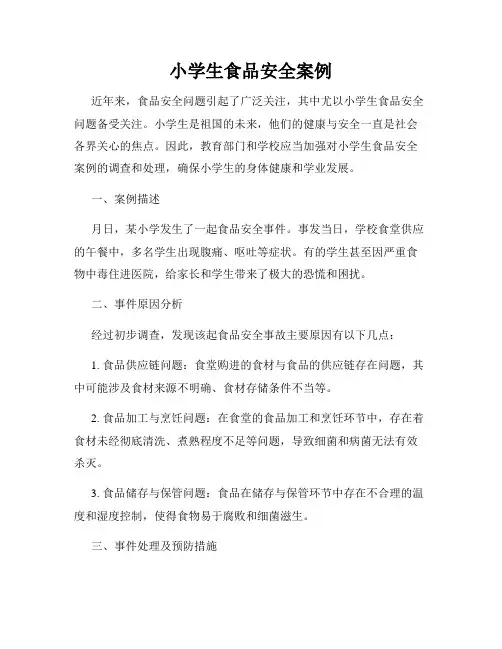 小学生食品安全案例

近年来，食品安全问题引起了广泛关注，其中尤以小学生食品安全问题备受关注。小学生是祖国的未来，他们的健康与安全一直是社会各界关心的焦点。因此，教育部门和学校应当加强对小学生食品安全案例的调查和处理，确保小学生的身体健康和学业发展。

一、案例描述

月日，某小学发生了一起食品安全事件。事发当日，学校食堂供应的午餐中，多名学生出现腹痛、呕吐等症状。有的学生甚至因严重食物中毒住进医院，给家长和学生带来了极大的恐慌和困扰。

二、事件原因分析

经过初步调查，发现该起食品安全事故主要原因有以下几点：

1. 食品供应链问题：食堂购进的食材与食品的供应链存在问题，其中可能涉及食材来源不明确、食材存储条件不当等。

2. 食品加工与烹饪问题：在食堂的食品加工和烹饪环节中，存在着食材未经彻底清洗、煮熟程度不足等问题，导致细菌和病菌无法有效杀灭。

3. 食品储存与保管问题：食品在储存与保管环节中存在不合理的温度和湿度控制，使得食物易于腐败和细菌滋生。

三、事件处理及预防措施